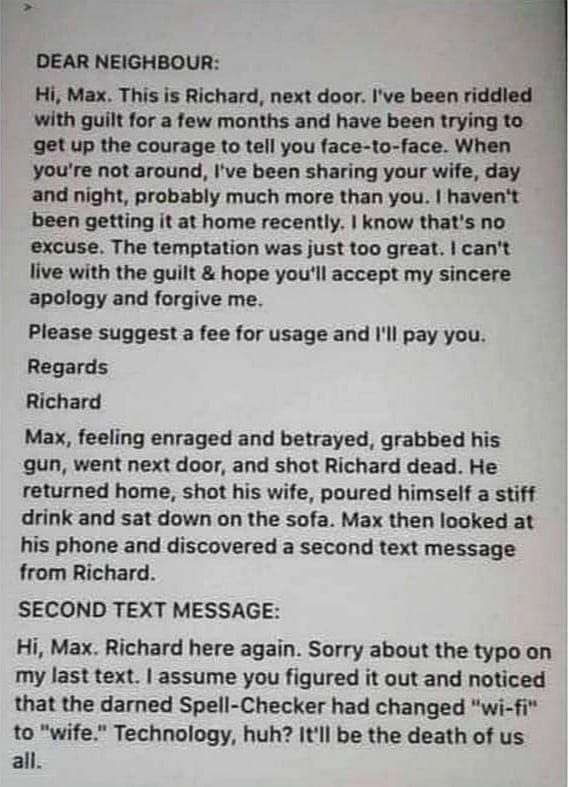 DEAR NEIGHBOUR:

Hi, Max. This is Richard, next door. I've been riddled with guilt for a few months and have been trying to get up the courage to tell you face-to-face. When you're not around, I've been sharing your wife, day and night, probably much more than you. I haven't been getting it at home recently. I know that's no excuse. The temptation was just too great. I can't live with the guilt & hope you'll accept my sincere apology and forgive me.

Please suggest a fee for usage and I'll pay you.

Regards

Richard

Max, feeling enraged and betrayed, grabbed his gun, went next door, and shot Richard dead. He returned home, shot his wife, poured himself a stiff drink and sat down on the sofa. Max then looked at his phone and discovered a second text message from Richard.

SECOND TEXT MESSAGE:

Hi, Max. Richard here again. Sorry about the typo on my last text. I assume you figured it out and noticed that the darned Spell-Checker had changed "wi-fi" to "wife." Technology, huh? It'll be the death of us all.